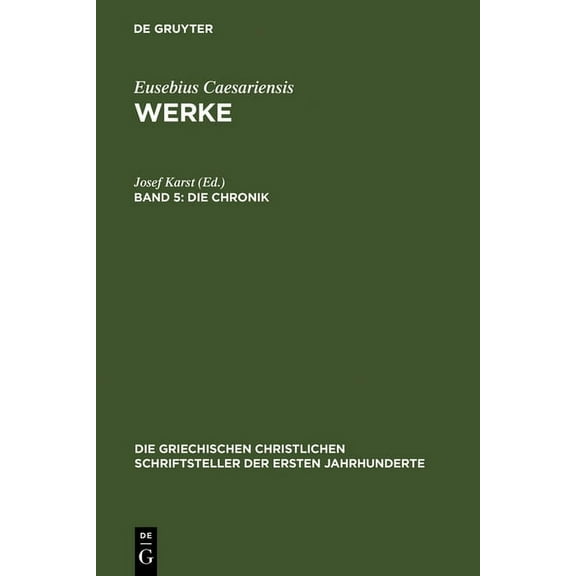 DE GRUYTER

Eusebius Caesariensis
WERKE

Josef Karst (Ed.)
BAND 5: DIE CHRONIK

DIE GRIECHISCHEN CHRISTLICHEN SCHRIFTSTELLER DER ERSTEN JAHRHUNDERTE

DE
G